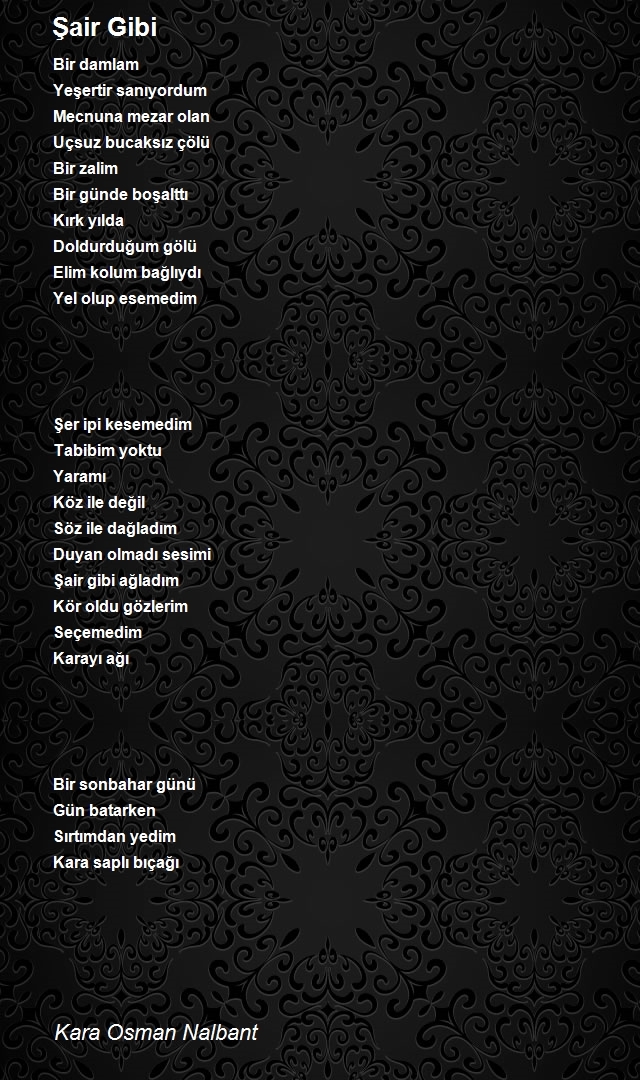 Şair Gibi

Bir damlam
Yeşertir sanıyordum
Mecnuna mezar olan
Uçsuz bucaksız çölü
Bir zalim
Bir günde boşalttı
Kırk yılda
Doldurduğum gölü
Elim kolum bağlıydı
Yel olup esemedim

Şer ipi kesemedim
Tabibim yoktu
Yaramı
Köz ile değil
Söz ile dağladım
Duyan olmadı sesimi
Şair gibi ağladım
Kör oldu gözlerim
Seçemedim
Karayı ağı

Bir sonbahar günü
Gün batarken
Sırtımdan yedim
Kara saplı bıçağı

Kara Osman Nalbant